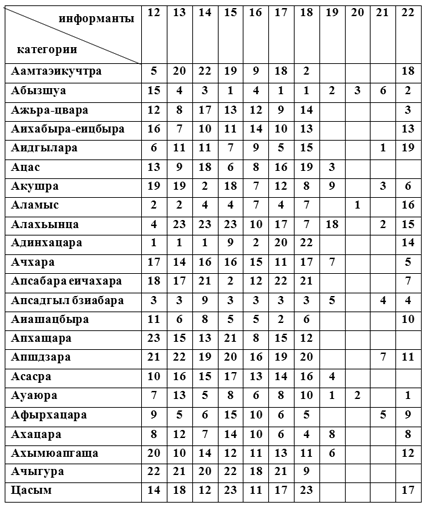 | информанты / категории | 12 | 13 | 14 | 15 | 16 | 17 | 18 | 19 | 20 | 21 | 22 |
|---|---|---|---|---|---|---|---|---|---|---|---|
| Аамтаэикучтра | 5 | 20 | 22 | 19 | 9 | 18 | 2 | | | | 18 |
| Абызшуа | 15 | 4 | 3 | 1 | 4 | 1 | 1 | 2 | 3 | 6 | 2 |
| Ажьра-цвара | 12 | 8 | 17 | 13 | 12 | 9 | 14 | | | | 3 |
| Аихабыра-еицбыра | 16 | 7 | 10 | 11 | 14 | 10 | 13 | | | | 13 |
| Аидгылара | 6 | 11 | 11 | 7 | 9 | 5 | 15 | | | 1 | 19 |
| Ацас | 13 | 9 | 18 | 6 | 8 | 16 | 19 | 3 | | | |
| Акушра | 19 | 19 | 2 | 18 | 7 | 12 | 8 | 9 | | 3 | 6 |
| Аламыс | 2 | 2 | 4 | 4 | 7 | 4 | 7 | | 1 | | 16 |
| Алахьынца | 4 | 23 | 23 | 23 | 10 | 17 | 7 | 18 | | 2 | 15 |
| Адинхацара | 1 | 1 | 1 | 9 | 2 | 20 | 22 | | | | 14 |
| Ачхара | 17 | 14 | 16 | 16 | 15 | 11 | 17 | 7 | | | 5 |
| Апсабара еичахара | 18 | 17 | 21 | 2 | 12 | 22 | 21 | | | | 7 |
| Апсадгыл бзиабара | 3 | 3 | 9 | 3 | 3 | 3 | 3 | 5 | | 4 | 4 |
| Аиашацбыра | 11 | 6 | 8 | 5 | 5 | 2 | 6 | | | | 10 |
| Апхащара | 23 | 15 | 13 | 21 | 8 | 15 | 12 | | | | |
| Апшдзара | 21 | 22 | 19 | 20 | 16 | 19 | 20 | | | 7 | 11 |
| Асасра | 10 | 16 | 15 | 17 | 13 | 14 | 16 | 4 | | | |
| Ауаюра | 7 | 13 | 5 | 8 | 6 | 8 | 10 | 1 | 2 | | 1 |
| Афырхацара | 9 | 5 | 6 | 15 | 10 | 6 | 5 | | | 5 | 9 |
| Ахацара | 8 | 12 | 7 | 14 | 10 | 6 | 4 | 8 | | | 8 |
| Ахымюапгаща | 20 | 10 | 14 | 12 | 11 | 13 | 11 | 6 | | | 12 |
| Ачыгура | 22 | 21 | 20 | 22 | 18 | 21 | 9 | | | | |
| Цасым | 14 | 18 | 12 | 23 | 11 | 17 | 23 | | | | 17 |